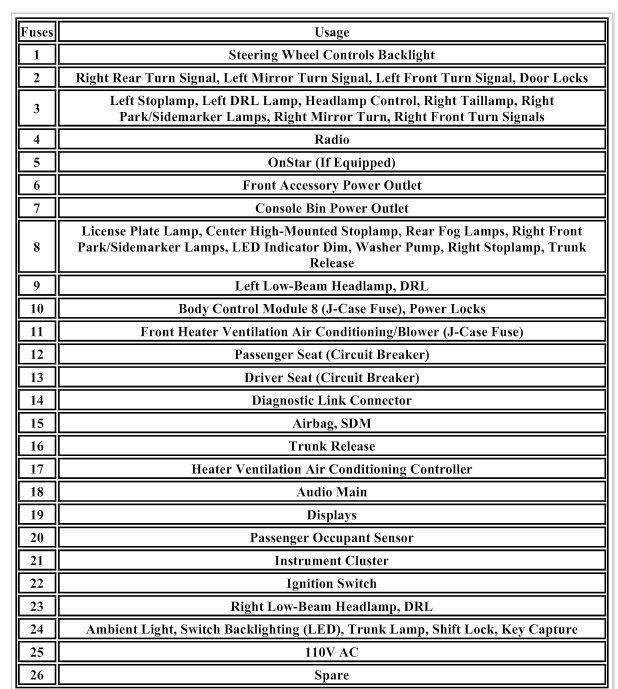 | Fuses | Usage |
|---|---|
| 1 | Steering Wheel Controls Backlight |
| 2 | Right Rear Turn Signal, Left Mirror Turn Signal, Left Front Turn Signal, Door Locks |
| 3 | Left Stoplamp, Left DRL Lamp, Headlamp Control, Right Taillamp, Right Park/Sidemarker Lamps, Right Mirror Turn, Right Front Turn Signals |
| 4 | Radio |
| 5 | OnStar (If Equipped) |
| 6 | Front Accessory Power Outlet |
| 7 | Console Bin Power Outlet |
| 8 | License Plate Lamp, Center High-Mounted Stoplamp, Rear Fog Lamps, Right Front Park/Sidemarker Lamps, LED Indicator Dim, Washer Pump, Right Stoplamp, Trunk Release |
| 9 | Left Low-Beam Headlamp, DRL |
| 10 | Body Control Module 8 (J-Case Fuse), Power Locks |
| 11 | Front Heater Ventilation Air Conditioning/Blower (J-Case Fuse) |
| 12 | Passenger Seat (Circuit Breaker) |
| 13 | Driver Seat (Circuit Breaker) |
| 14 | Diagnostic Link Connector |
| 15 | Airbag, SDM |
| 16 | Trunk Release |
| 17 | Heater Ventilation Air Conditioning Controller |
| 18 | Audio Main |
| 19 | Displays |
| 20 | Passenger Occupant Sensor |
| 21 | Instrument Cluster |
| 22 | Ignition Switch |
| 23 | Right Low-Beam Headlamp, DRL |
| 24 | Ambient Light, Switch Backlighting (LED), Trunk Lamp, Shift Lock, Key Capture |
| 25 | 110V AC |
| 26 | Spare |